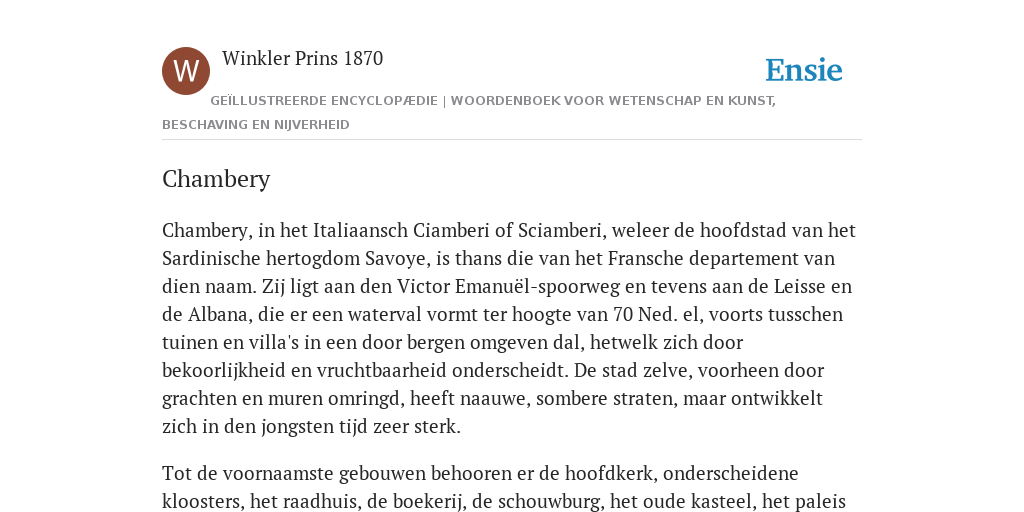 W

Winkler Prins 1870

Ensie

GEÏLLUSTREERDE ENCYCLOPÆDIE | WOORDENBOEK VOOR WETENSCHAP EN KUNST, BESCHAVING EN NIJVERHEID

Chambery

Chambery, in het Italiaansch Ciamberi of Sciamberi, weleer de hoofdstad van het Sardinische hertogdom Savoye, is thans die van het Fransche departement van dien naam. Zij ligt aan den Victor Emanuël-spoorweg en tevens aan de Leisse en de Albana, die er een waterval vormt ter hoogte van 70 Ned. el, voorts tusschen tuinen en villa's in een door bergen omgeven dal, hetwelk zich door bekoorlijkheid en vruchtbaarheid onderscheidt. De stad zelve, voorheen door grachten en muren omringd, heeft naauwe, sombere straten, maar ontwikkelt zich in den jongsten tijd zeer sterk.

Tot de voornaamste gebouwen behooren er de hoofdkerk, onderscheidene kloosters, het raadhuis, de boekerij, de schouwburg, het oude kasteel, het paleis